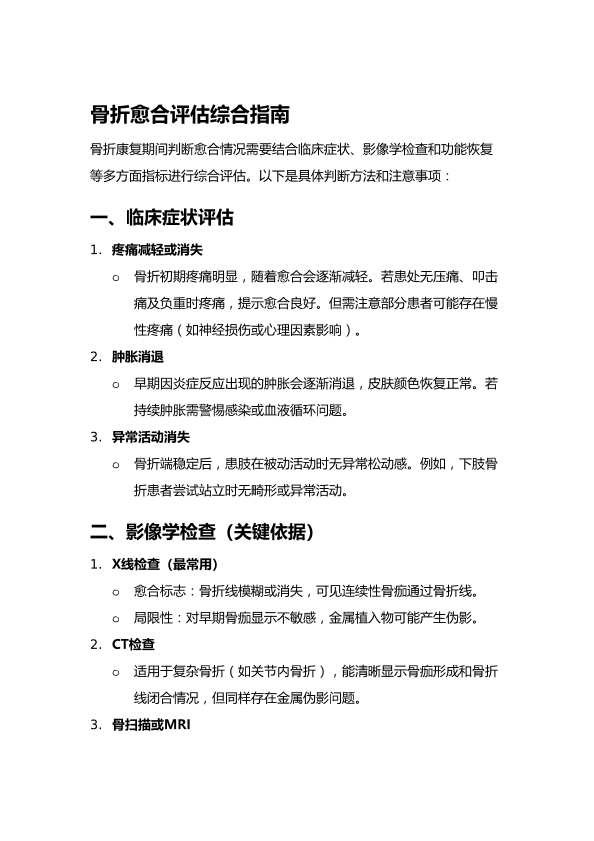 骨折愈合评估综合指南

骨折康复期间判断愈合情况需要结合临床症状、影像学检查和功能恢复等多方面指标进行综合评估。以下是具体判断方法和注意事项：

一、临床症状评估

1. 疼痛减轻或消失
   ○ 骨折初期疼痛明显，随着愈合会逐渐减轻。若患处无压痛、叩击痛及负重时疼痛，提示愈合良好。但需注意部分患者可能存在慢性疼痛（如神经损伤或心理因素影响）。

2. 肿胀消退
   ○ 早期因炎症反应出现的肿胀会逐渐消退，皮肤颜色恢复正常。若持续肿胀需警惕感染或血液循环问题。

3. 异常活动消失
   ○ 骨折端稳定后，患肢在被动活动时无异常松动感。例如，下肢骨折患者尝试站立时无畸形或异常活动。

二、影像学检查（关键依据）

1. X线检查（最常用）
   ○ 愈合标志：骨折线模糊或消失，可见连续性骨痂通过骨折线。
   ○ 局限性：对早期骨痂显示不敏感，金属植入物可能产生伪影。

2. CT检查
   ○ 适用于复杂骨折（如关节内骨折），能清晰显示骨痂形成和骨折线闭合情况，但同样存在金属伪影问题。

3. 骨扫描或MRI